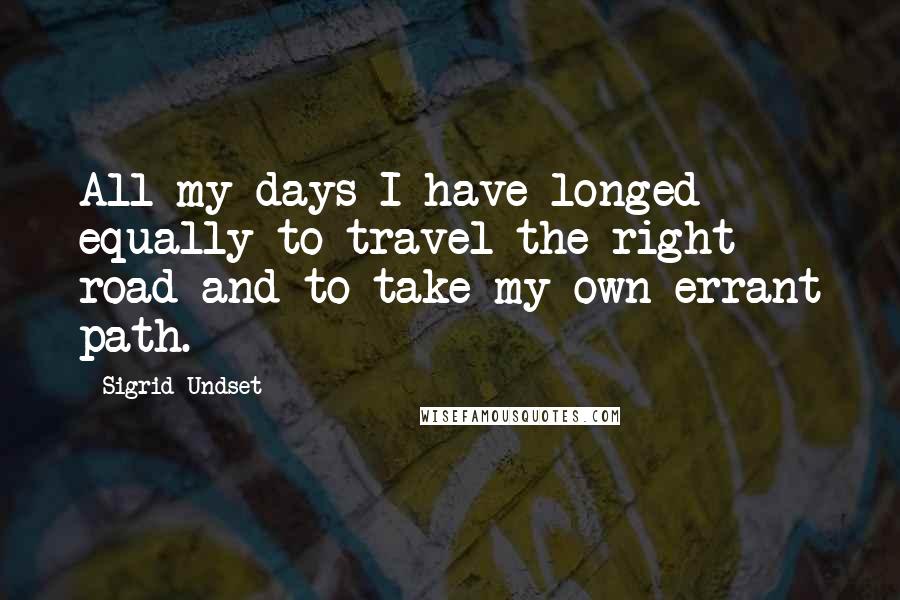 All my days I have longed equally to travel the right road and to take my own errant path.

Sigrid Undset

WISEFAMOUSQUOTES.COM